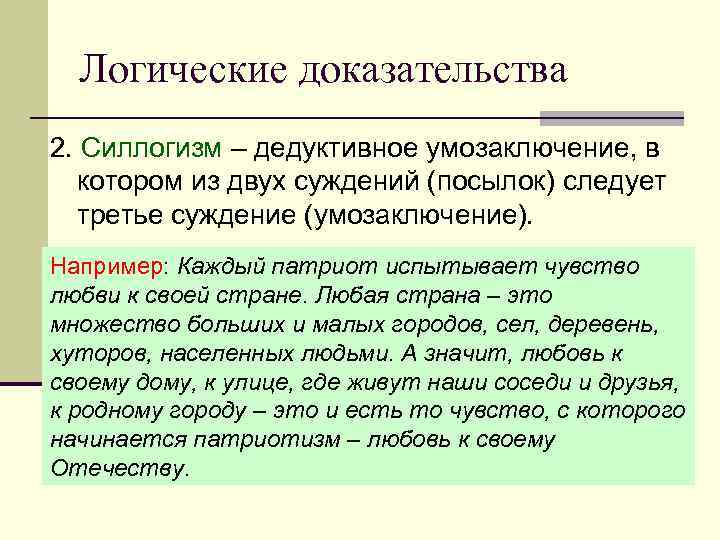 Логические доказательства

2. Силлогизм – дедуктивное умозаключение, в котором из двух суждений (посылок) следует третье суждение (умозаключение).

Например: Каждый патриот испытывает чувство любви к своей стране. Любая страна – это множество больших и малых городов, сел, деревень, хуторов, населенных людьми. А значит, любовь к своему дому, к улице, где живут наши соседи и друзья, к родному городу – это и есть то чувство, с которого начинается патриотизм – любовь к своему Отечеству.